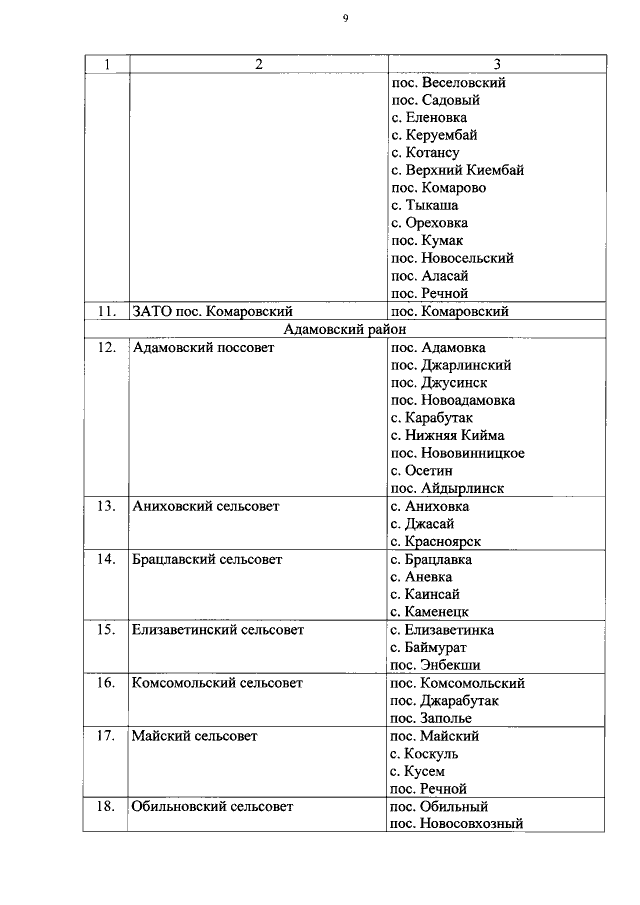 9

| 1 | 2 | 3 |
|---|---|---|
|  |  | пос. Веселовский пос. Садовый с. Еленовка с. Керуембай с. Котансу с. Верхний Киембай пос. Комарово с. Тыкаша с. Ореховка пос. Кумак пос. Новосельский пос. Аласай пос. Речной |
| 11. | ЗАТО пос. Комаровский | пос. Комаровский |
| Адамовский район |  |  |
| 12. | Адамовский поссовет | пос. Адамовка пос. Джарлинский пос. Джусинск пос. Новоадамовка с. Карабутак с. Нижняя Кийма пос. Нововинницкое с. Осетин пос. Айдырлинск |
| 13. | Аниховский сельсовет | с. Аниховка с. Джасай с. Красноярск |
| 14. | Брацлавский сельсовет | с. Брацлавка с. Аневка с. Каинсай с. Каменецк |
| 15. | Елизаветинский сельсовет | с. Елизаветинка с. Баймурат пос. Энбекши |
| 16. | Комсомольский сельсовет | пос. Комсомольский пос. Джарабутак пос. Заполье |
| 17. | Майский сельсовет | пос. Майский с. Коскуль с. Кусем пос. Речной |
| 18. | Обильновский сельсовет | пос. Обильный пос. Новосовхозный |